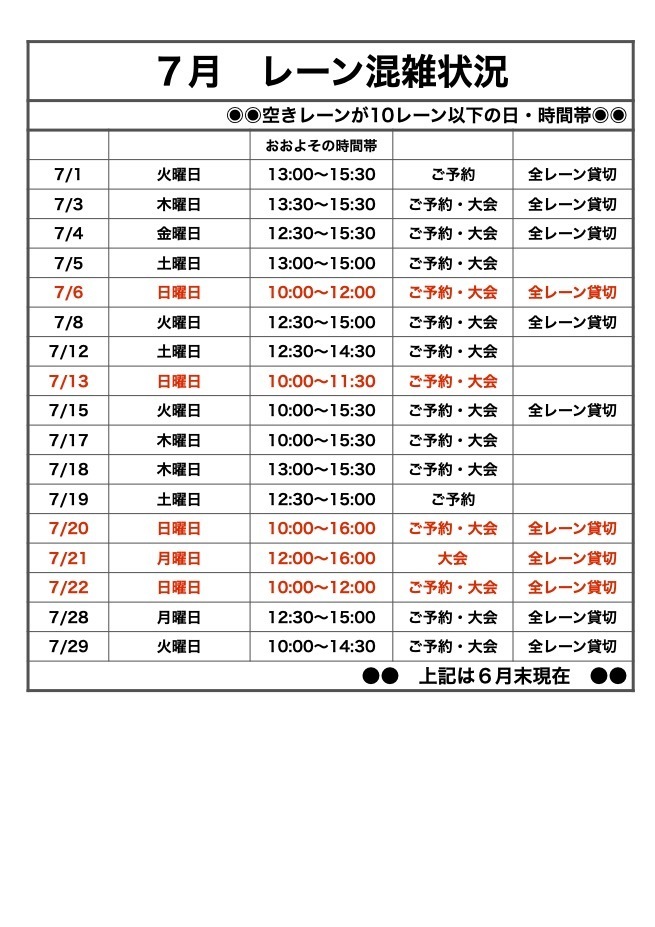 7月　レーン混雑状況

◉◉空きレーンが10レーン以下の日・時間帯◉◉

| | | おおよその時間帯 | | |
|---|---|---|---|---|
| 7/1 | 火曜日 | 13:00〜15:30 | ご予約 | 全レーン貸切 |
| 7/3 | 木曜日 | 13:30〜15:30 | ご予約・大会 | 全レーン貸切 |
| 7/4 | 金曜日 | 12:30〜15:30 | ご予約・大会 | 全レーン貸切 |
| 7/5 | 土曜日 | 13:00〜15:00 | ご予約・大会 | |
| 7/6 | 日曜日 | 10:00〜12:00 | ご予約・大会 | 全レーン貸切 |
| 7/8 | 火曜日 | 12:30〜15:00 | ご予約・大会 | 全レーン貸切 |
| 7/12 | 土曜日 | 12:30〜14:30 | ご予約・大会 | |
| 7/13 | 日曜日 | 10:00〜11:30 | ご予約・大会 | |
| 7/15 | 火曜日 | 10:00〜15:30 | ご予約・大会 | 全レーン貸切 |
| 7/17 | 木曜日 | 10:00〜15:30 | ご予約・大会 | |
| 7/18 | 木曜日 | 13:00〜15:30 | ご予約・大会 | |
| 7/19 | 土曜日 | 12:30〜15:00 | ご予約 | |
| 7/20 | 日曜日 | 10:00〜16:00 | ご予約・大会 | 全レーン貸切 |
| 7/21 | 月曜日 | 12:00〜16:00 | 大会 | 全レーン貸切 |
| 7/22 | 日曜日 | 10:00〜12:00 | ご予約・大会 | 全レーン貸切 |
| 7/28 | 月曜日 | 12:30〜15:00 | ご予約・大会 | 全レーン貸切 |
| 7/29 | 火曜日 | 10:00〜14:30 | ご予約・大会 | 全レーン貸切 |

●●　上記は６月末現在　●●